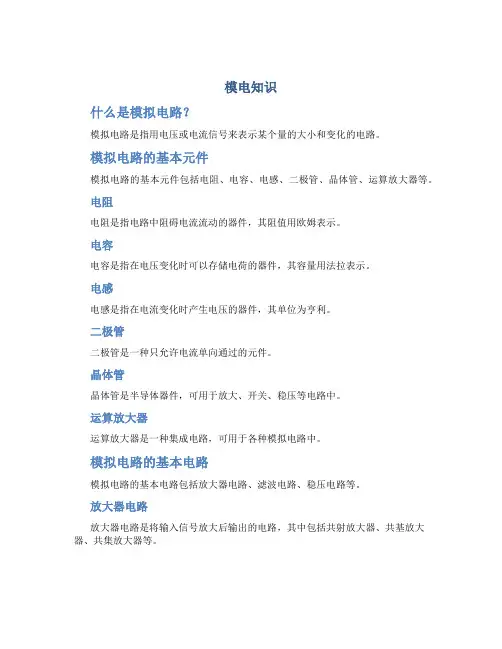 模电知识

什么是模拟电路？

模拟电路是指用电压或电流信号来表示某个量的大小和变化的电路。

模拟电路的基本元件

模拟电路的基本元件包括电阻、电容、电感、二极管、晶体管、运算放大器等。

电阻

电阻是指电路中阻碍电流流动的器件，其阻值用欧姆表示。

电容

电容是指在电压变化时可以存储电荷的器件，其容量用法拉表示。

电感

电感是指在电流变化时产生电压的器件，其单位为亨利。

二极管

二极管是一种只允许电流单向通过的元件。

晶体管

晶体管是半导体器件，可用于放大、开关、稳压等电路中。

运算放大器

运算放大器是一种集成电路，可用于各种模拟电路中。

模拟电路的基本电路

模拟电路的基本电路包括放大器电路、滤波电路、稳压电路等。

放大器电路

放大器电路是将输入信号放大后输出的电路，其中包括共射放大器、共基放大器、共集放大器等。